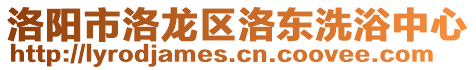 洛阳市洛龙区洛东洗浴中心
http://lyrodjames.cn.coovee.com